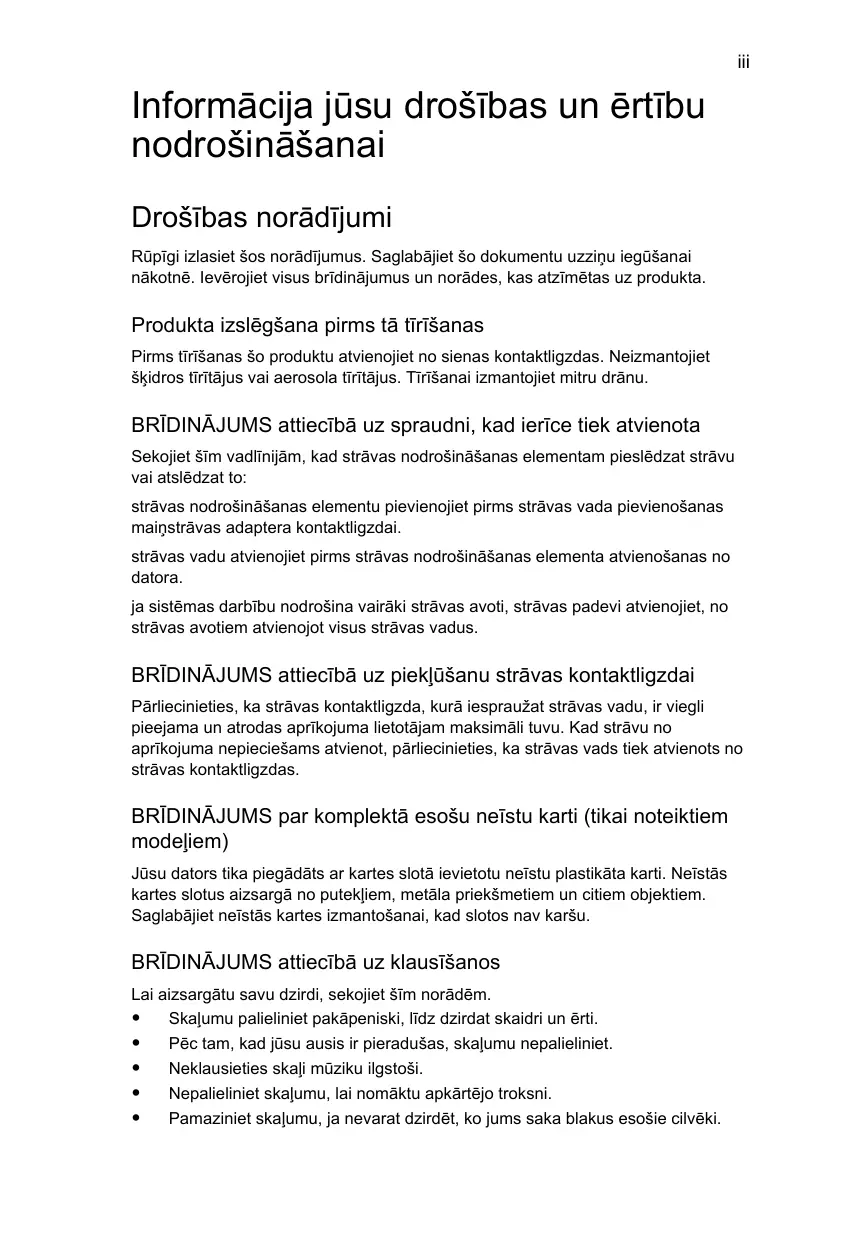 iii

Informācija jūsu drošības un ērtību nodrošināšanai

Drošības norādījumi

Rūpīgi izlasiet šos norādījumus. Saglabājiet šo dokumentu uzziņu iegūšanai nākotnē. Ievērojiet visus brīdinājumus un norādes, kas atzīmētas uz produkta.

Produkta izslēgšana pirms tā tīrīšanas

Pirms tīrīšanas šo produktu atvienojiet no sienas kontaktligzdas. Neizmantojiet šķidros tīrītājus vai aerosola tīrītājus. Tīrīšanai izmantojiet mitru drānu.

BRĪDINĀJUMS attiecībā uz spraudni, kad ierīce tiek atvienota

Sekojiet šīm vadlīnijām, kad strāvas nodrošināšanas elementam pieslēdzat strāvu vai atslēdzat to:

strāvas nodrošināšanas elementu pievienojiet pirms strāvas vada pievienošanas maiņstrāvas adaptera kontaktligzdai.

strāvas vadu atvienojiet pirms strāvas nodrošināšanas elementa atvienošanas no datora.

ja sistēmas darbību nodrošina vairāki strāvas avoti, strāvas padevi atvienojiet, no strāvas avotiem atvienojot visus strāvas vadus.

BRĪDINĀJUMS attiecībā uz piekļūšanu strāvas kontaktligzdai

Pārliecinieties, ka strāvas kontaktligzda, kurā iespraužat strāvas vadu, ir viegli pieejama un atrodas aprīkojuma lietotājam maksimāli tuvu. Kad strāvu no aprīkojuma nepieciešams atvienot, pārliecinieties, ka strāvas vads tiek atvienots no strāvas kontaktligzdas.

BRĪDINĀJUMS par komplektā esošu neīstu karti (tikai noteiktiem modeļiem)

Jūsu dators tika piegādāts ar kartes slotā ievietotu neīstu plastikāta karti. Neīstās kartes slotus aizsargā no putekļiem, metāla priekšmetiem un citiem objektiem. Saglabājiet neīstās kartes izmantošanai, kad slotos nav karšu.

BRĪDINĀJUMS attiecībā uz klausīšanos

Lai aizsargātu savu dzirdi, sekojiet šīm norādēm.
• Skaļumu palieliniet pakāpeniski, līdz dzirdat skaidri un ērti.
• Pēc tam, kad jūsu ausis ir pieradušas, skaļumu nepalieliniet.
• Neklausieties skaļi mūziku ilgstoši.
• Nepalieliniet skaļumu, lai nomāktu apkārtējo troksni.
• Pamaziniet skaļumu, ja nevarat dzirdēt, ko jums saka blakus esošie cilvēki.